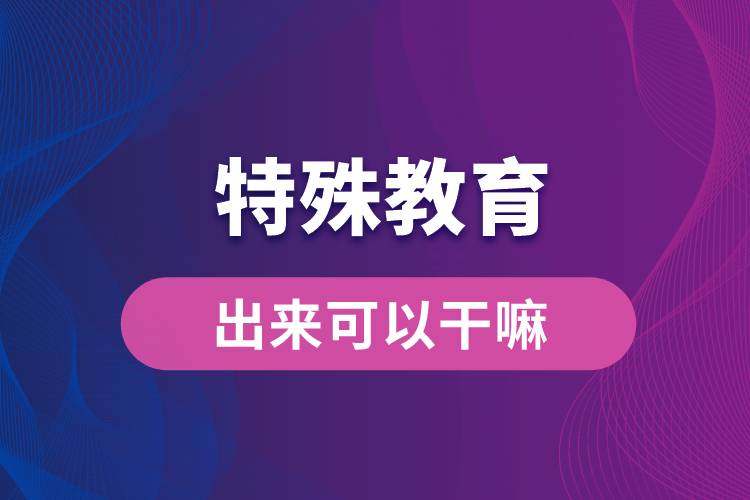 特殊教育

出来可以干嘛